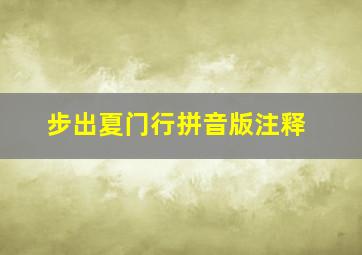 步出夏门行拼音版注释